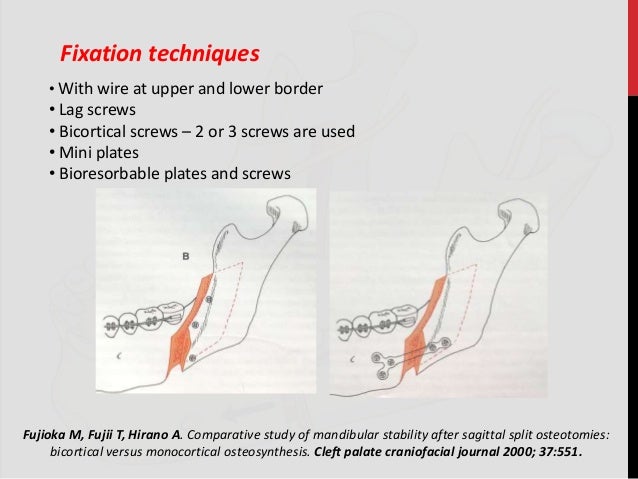 Fixation techniques

• With wire at upper and lower border
• Lag screws
• Bicortical screws – 2 or 3 screws are used
• Mini plates
• Bioresorbable plates and screws

B

C

C

Fujioka M, Fujii T, Hirano A. Comparative study of mandibular stability after sagittal split osteotomies: bicortical versus monocortical osteosynthesis. Cleft palate craniofacial journal 2000; 37:551.